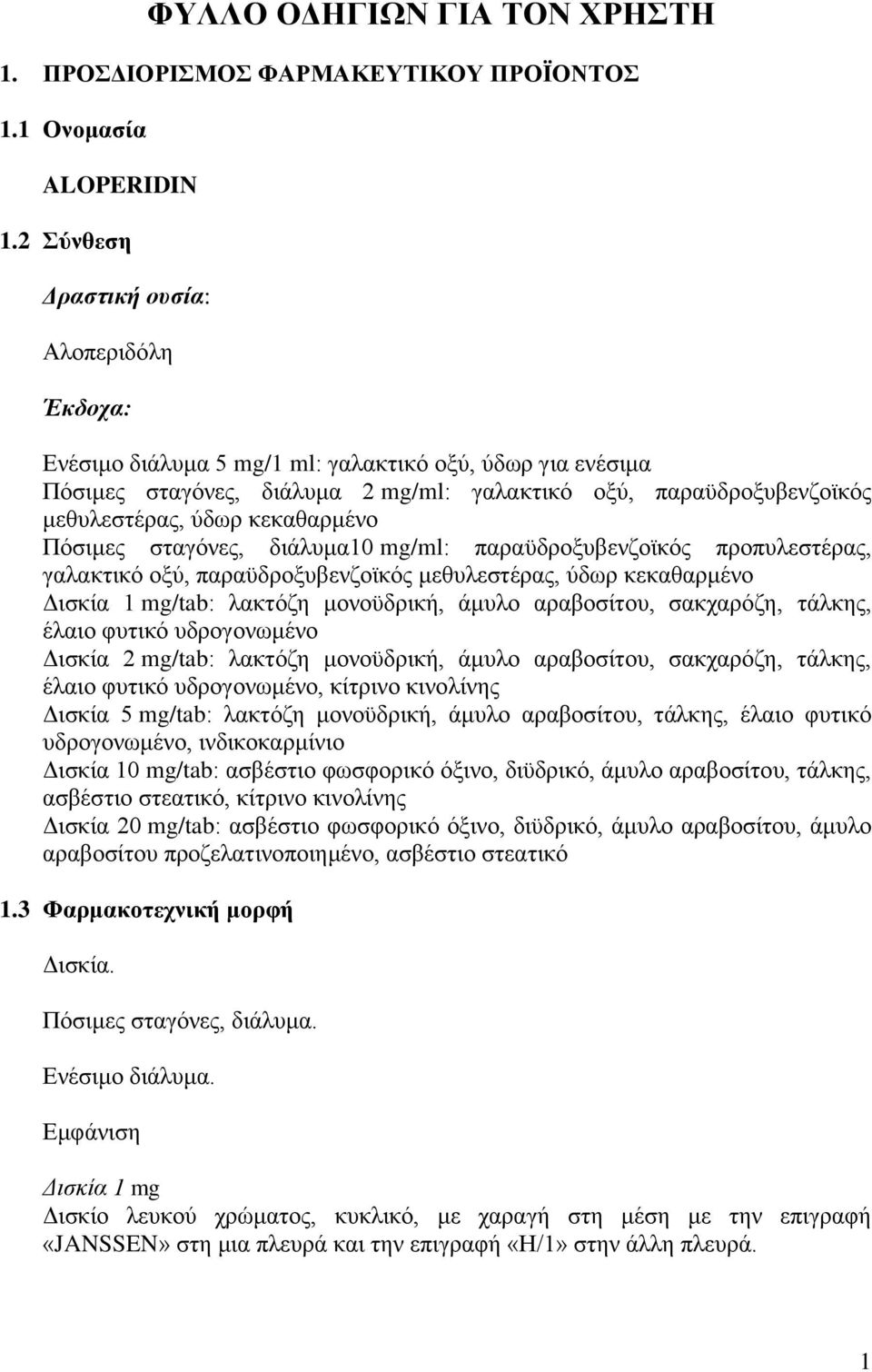 ΦΥΛΛΟ ΟΔΗΓΙΩΝ ΓΙΑ ΤΟΝ ΧΡΗΣΤΗ

1. ΠΡΟΣΔΙΟΡΙΣΜΟΣ ΦΑΡΜΑΚΕΥΤΙΚΟΥ ΠΡΟΪΟΝΤΟΣ

1.1 Ονομασία

ALOPERIDIN

1.2 Σύνθεση

Δραστική ουσία:

Αλοπεριδόλη

Έκδοχα:

Ενέσιμο διάλυμα 5 mg/1 ml: γαλακτικό οξύ, ύδωρ για ενέσιμα
Πόσιμες σταγόνες, διάλυμα 2 mg/ml: γαλακτικό οξύ, παραϋδροξυβενζοϊκός μεθυλεστέρας, ύδωρ κεκαθαρμένο
Πόσιμες σταγόνες, διάλυμα10 mg/ml: παραϋδροξυβενζοϊκός προπυλεστέρας, γαλακτικό οξύ, παραϋδροξυβενζοϊκός μεθυλεστέρας, ύδωρ κεκαθαρμένο
Δισκία 1 mg/tab: λακτόζη μονοϋδρική, άμυλο αραβοσίτου, σακχαρόζη, τάλκης, έλαιο φυτικό υδρογονωμένο
Δισκία 2 mg/tab: λακτόζη μονοϋδρική, άμυλο αραβοσίτου, σακχαρόζη, τάλκης, έλαιο φυτικό υδρογονωμένο, κίτρινο κινολίνης
Δισκία 5 mg/tab: λακτόζη μονοϋδρική, άμυλο αραβοσίτου, τάλκης, έλαιο φυτικό υδρογονωμένο, ινδικοκαρμίνιο
Δισκία 10 mg/tab: ασβέστιο φωσφορικό όξινο, διϋδρικό, άμυλο αραβοσίτου, τάλκης, ασβέστιο στεατικό, κίτρινο κινολίνης
Δισκία 20 mg/tab: ασβέστιο φωσφορικό όξινο, διϋδρικό, άμυλο αραβοσίτου, άμυλο αραβοσίτου προζελατινοποιημένο, ασβέστιο στεατικό

1.3 Φαρμακοτεχνική μορφή

Δισκία.

Πόσιμες σταγόνες, διάλυμα.

Ενέσιμο διάλυμα.

Εμφάνιση

Δισκία 1 mg
Δισκίο λευκού χρώματος, κυκλικό, με χαραγή στη μέση με την επιγραφή «JANSSEN» στη μια πλευρά και την επιγραφή «H/1» στην άλλη πλευρά.

1